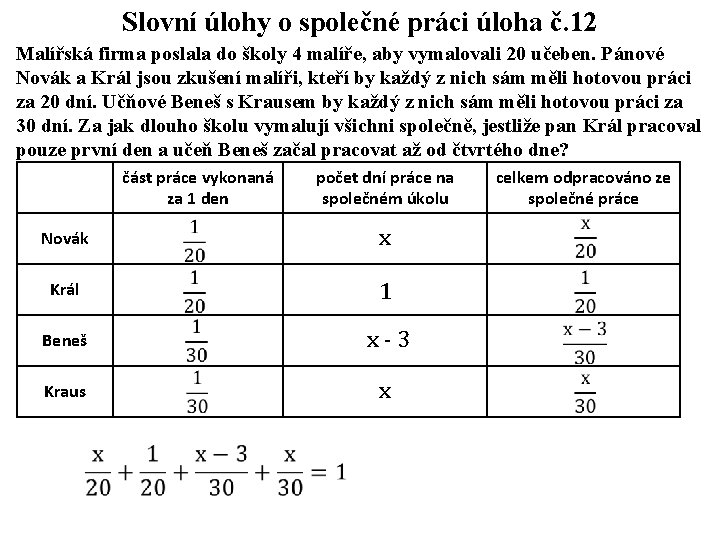 Slovní úlohy o společné práci úloha č.12

Malířská firma poslala do školy 4 malíře, aby vymalovali 20 učeben. Pánové Novák a Král jsou zkušení malíři, kteří by každý z nich sám měli hotovou práci za 20 dní. Učňové Beneš s Krausem by každý z nich sám měli hotovou práci za 30 dní. Za jak dlouho školu vymalují všichni společně, jestliže pan Král pracoval pouze první den a učeň Beneš začal pracovat až od čtvrtého dne?

| | část práce vykonaná za 1 den | počet dní práce na společném úkolu | celkem odpracováno ze společné práce |
|---|---|---|---|
| Novák | $\frac{1}{20}$ | x | $\frac{x}{20}$ |
| Král | $\frac{1}{20}$ | 1 | $\frac{1}{20}$ |
| Beneš | $\frac{1}{30}$ | x - 3 | $\frac{x-3}{30}$ |
| Kraus | $\frac{1}{30}$ | x | $\frac{x}{30}$ |

$\frac{x}{20}+\frac{1}{20}+\frac{x-3}{30}+\frac{x}{30}=1$